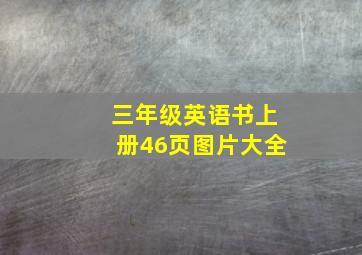 三年级英语书上册46页图片大全